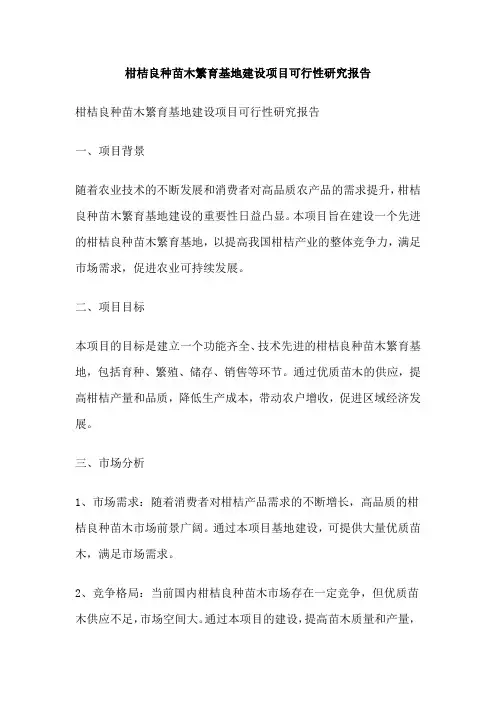 柑桔良种苗木繁育基地建设项目可行性研究报告

柑桔良种苗木繁育基地建设项目可行性研究报告

一、项目背景

随着农业技术的不断发展和消费者对高品质农产品的需求提升，柑桔良种苗木繁育基地建设的重要性日益凸显。本项目旨在建设一个先进的柑桔良种苗木繁育基地，以提高我国柑桔产业的整体竞争力，满足市场需求，促进农业可持续发展。

二、项目目标

本项目的目标是建立一个功能齐全、技术先进的柑桔良种苗木繁育基地，包括育种、繁殖、储存、销售等环节。通过优质苗木的供应，提高柑桔产量和品质，降低生产成本，带动农户增收，促进区域经济发展。

三、市场分析

1、市场需求：随着消费者对柑桔产品需求的不断增长，高品质的柑桔良种苗木市场前景广阔。通过本项目基地建设，可提供大量优质苗木，满足市场需求。

2、竞争格局：当前国内柑桔良种苗木市场存在一定竞争，但优质苗木供应不足，市场空间大。通过本项目的建设，提高苗木质量和产量，